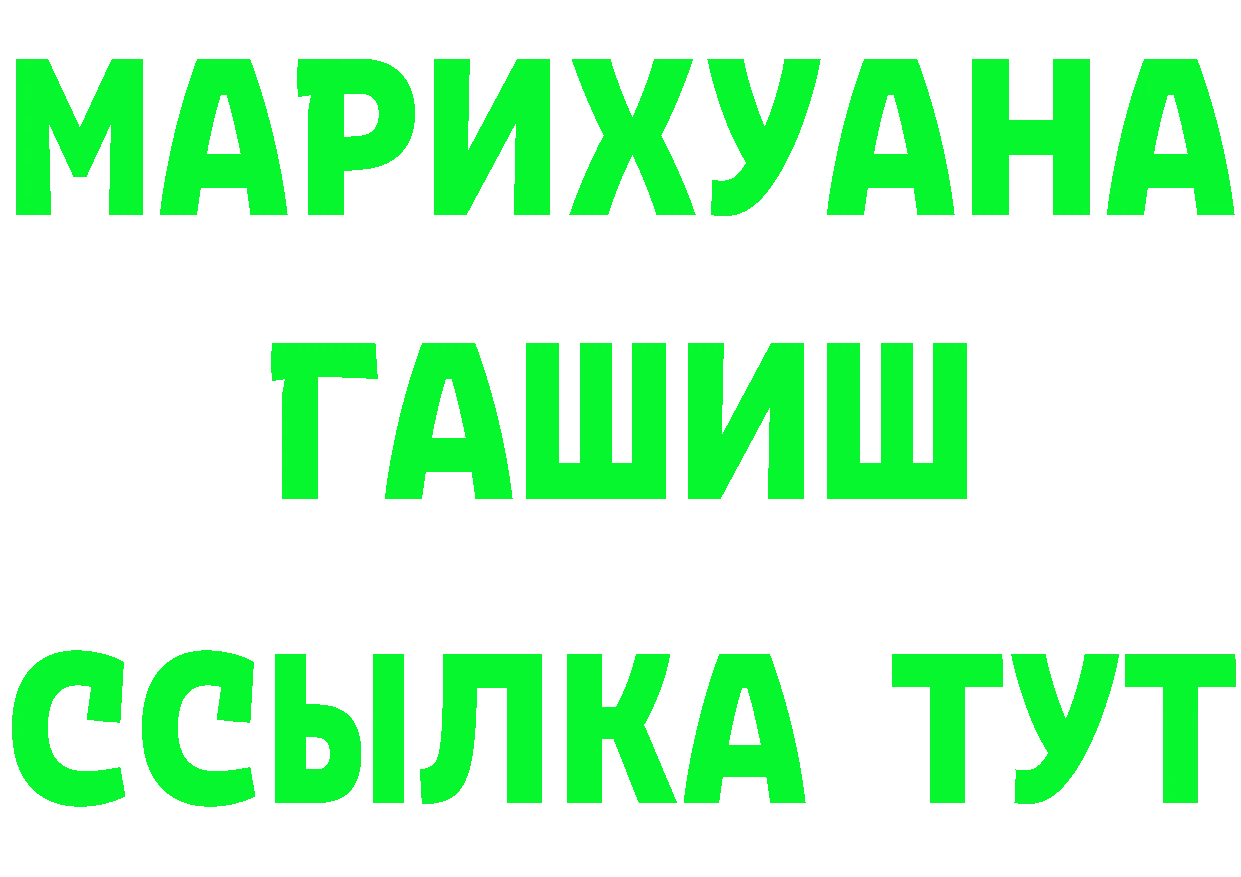 МАРИХУАНА
ГАШИШ
ССЫЛКА ТУТ